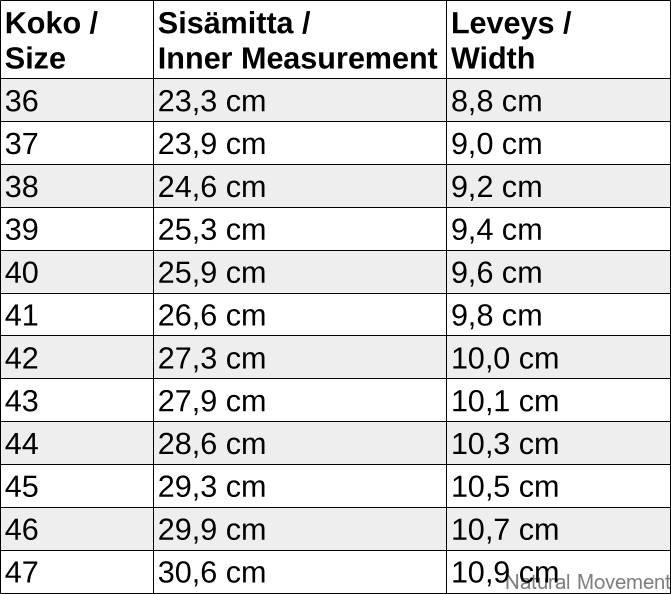 | Koko / Size | Sisämitta / Inner Measurement | Leveys / Width |
|---|---|---|
| 36 | 23,3 cm | 8,8 cm |
| 37 | 23,9 cm | 9,0 cm |
| 38 | 24,6 cm | 9,2 cm |
| 39 | 25,3 cm | 9,4 cm |
| 40 | 25,9 cm | 9,6 cm |
| 41 | 26,6 cm | 9,8 cm |
| 42 | 27,3 cm | 10,0 cm |
| 43 | 27,9 cm | 10,1 cm |
| 44 | 28,6 cm | 10,3 cm |
| 45 | 29,3 cm | 10,5 cm |
| 46 | 29,9 cm | 10,7 cm |
| 47 | 30,6 cm | 10,9 cm |

Natural Movement